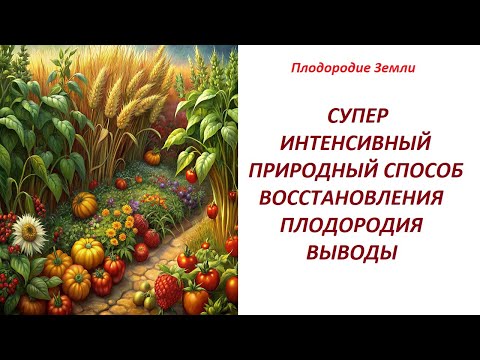 Плодородие Земли

СУПЕР
ИНТЕНСИВНЫЙ
ПРИРОДНЫЙ СПОСОБ
ВОССТАНОВЛЕНИЯ
ПЛОДОРОДИЯ
ВЫВОДЫ